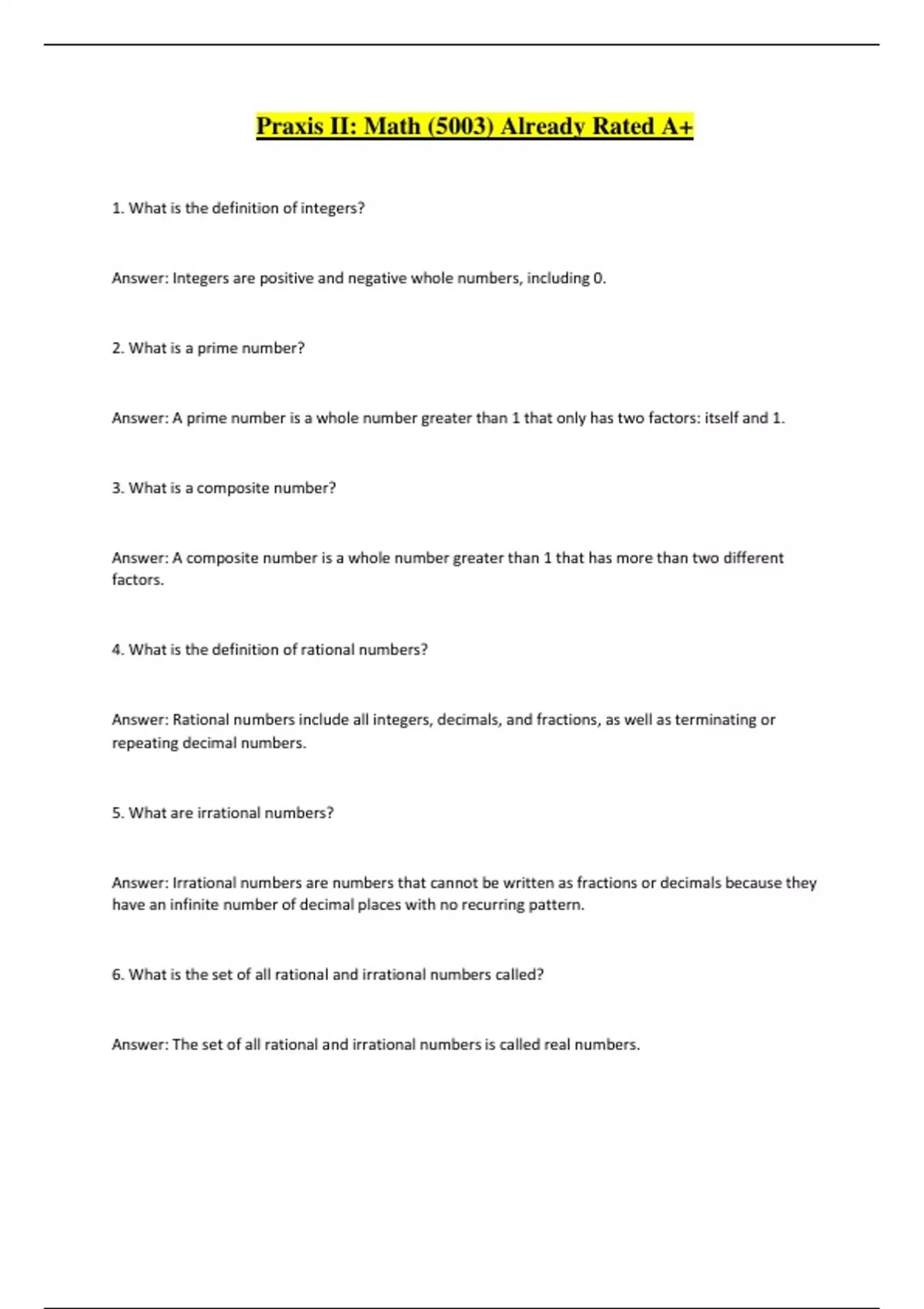 Praxis II: Math (5003) Already Rated A+

1. What is the definition of integers?

Answer: Integers are positive and negative whole numbers, including 0.

2. What is a prime number?

Answer: A prime number is a whole number greater than 1 that only has two factors: itself and 1.

3. What is a composite number?

Answer: A composite number is a whole number greater than 1 that has more than two different factors.

4. What is the definition of rational numbers?

Answer: Rational numbers include all integers, decimals, and fractions, as well as terminating or repeating decimal numbers.

5. What are irrational numbers?

Answer: Irrational numbers are numbers that cannot be written as fractions or decimals because they have an infinite number of decimal places with no recurring pattern.

6. What is the set of all rational and irrational numbers called?

Answer: The set of all rational and irrational numbers is called real numbers.